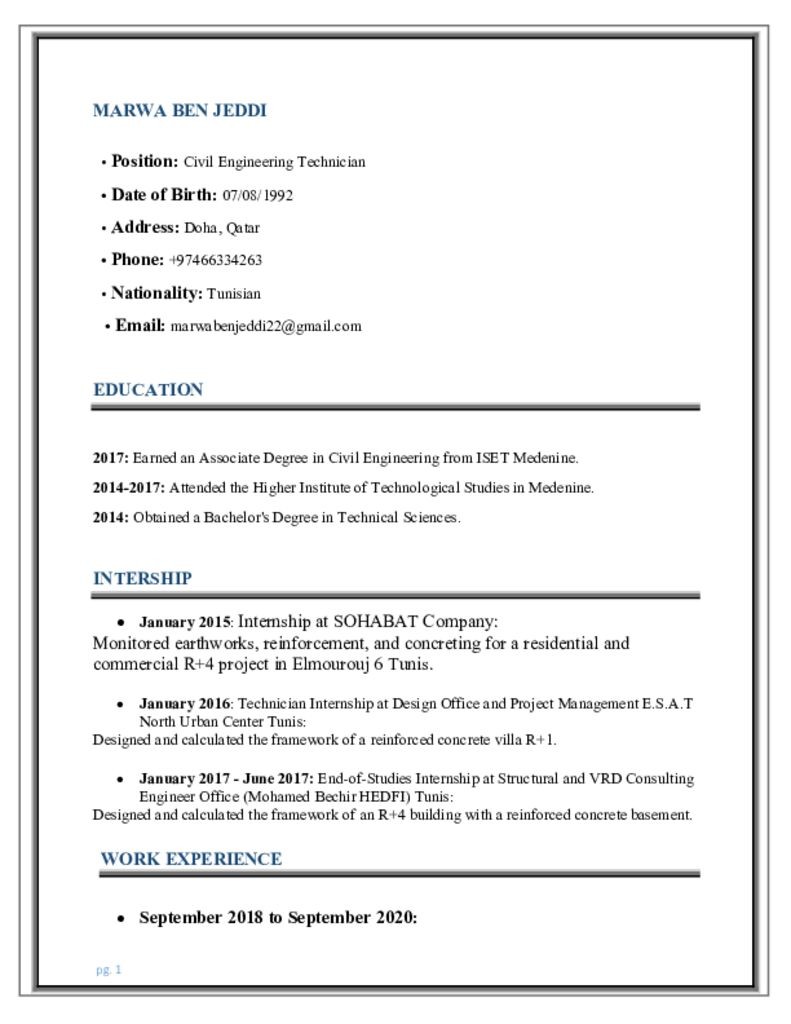 MARWA BEN JEDDI

• Position: Civil Engineering Technician

• Date of Birth: 07/08/1992

• Address: Doha, Qatar

• Phone: +97466334263

• Nationality: Tunisian

• Email: marwabenjeddi22@gmail.com

EDUCATION

2017: Earned an Associate Degree in Civil Engineering from ISET Medenine.

2014-2017: Attended the Higher Institute of Technological Studies in Medenine.

2014: Obtained a Bachelor's Degree in Technical Sciences.

INTERSHIP

• January 2015: Internship at SOHABAT Company:
Monitored earthworks, reinforcement, and concreting for a residential and commercial R+4 project in Elmourouj 6 Tunis.

• January 2016: Technician Internship at Design Office and Project Management E.S.A.T North Urban Center Tunis:
Designed and calculated the framework of a reinforced concrete villa R+1.

• January 2017 - June 2017: End-of-Studies Internship at Structural and VRD Consulting Engineer Office (Mohamed Bechir HEDFI) Tunis:
Designed and calculated the framework of an R+4 building with a reinforced concrete basement.

WORK EXPERIENCE

• September 2018 to September 2020:

pg. 1